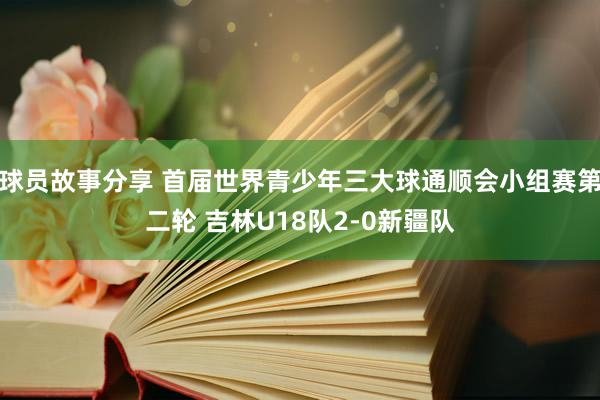 球员故事分享 首届世界青少年三大球通顺会小组赛第二轮 吉林U18队2-0新疆队